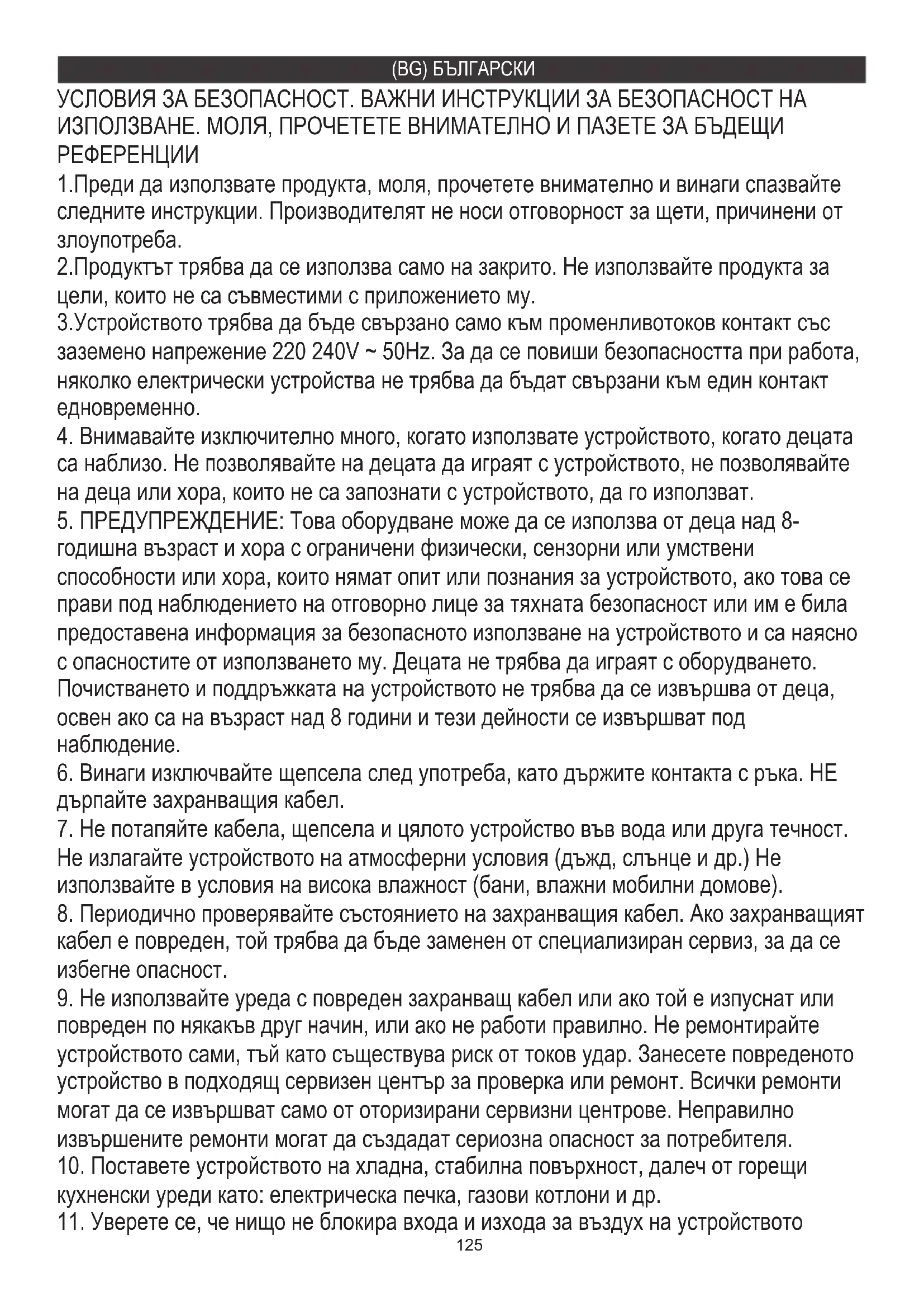 (BG) БЪЛГАРСКИ

УСЛОВИЯ ЗА БЕЗОПАСНОСТ. ВАЖНИ ИНСТРУКЦИИ ЗА БЕЗОПАСНОСТ НА ИЗПОЛЗВАНЕ. МОЛЯ, ПРОЧЕТЕТЕ ВНИМАТЕЛНО И ПАЗЕТЕ ЗА БЪДЕЩИ РЕФЕРЕНЦИИ

1.Преди да използвате продукта, моля, прочетете внимателно и винаги спазвайте следните инструкции. Производителят не носи отговорност за щети, причинени от злоупотреба.

2.Продуктът трябва да се използва само на закрито. Не използвайте продукта за цели, които не са съвместими с приложението му.

3.Устройството трябва да бъде свързано само към променливотоков контакт със заземено напрежение 220 240V ~ 50Hz. За да се повиши безопасността при работа, няколко електрически устройства не трябва да бъдат свързани към един контакт едновременно.

4. Внимавайте изключително много, когато използвате устройството, когато децата са наблизо. Не позволявайте на децата да играят с устройството, не позволявайте на деца или хора, които не са запознати с устройството, да го използват.

5. ПРЕДУПРЕЖДЕНИЕ: Това оборудване може да се използва от деца над 8-годишна възраст и хора с ограничени физически, сензорни или умствени способности или хора, които нямат опит или познания за устройството, ако това се прави под наблюдението на отговорно лице за тяхната безопасност или им е била предоставена информация за безопасното използване на устройството и са наясно с опасностите от използването му. Децата не трябва да играят с оборудването. Почистването и поддръжката на устройството не трябва да се извършва от деца, освен ако са на възраст над 8 години и тези дейности се извършват под наблюдение.

6. Винаги изключвайте щепсела след употреба, като държите контакта с ръка. НЕ дърпайте захранващия кабел.

7. Не потапяйте кабела, щепсела и цялото устройство във вода или друга течност. Не излагайте устройството на атмосферни условия (дъжд, слънце и др.) Не използвайте в условия на висока влажност (бани, влажни мобилни домове).

8. Периодично проверявайте състоянието на захранващия кабел. Ако захранващият кабел е повреден, той трябва да бъде заменен от специализиран сервиз, за да се избегне опасност.

9. Не използвайте уреда с повреден захранващ кабел или ако той е изпуснат или повреден по някакъв друг начин, или ако не работи правилно. Не ремонтирайте устройството сами, тъй като съществува риск от токов удар. Занесете повреденото устройство в подходящ сервизен център за проверка или ремонт. Всички ремонти могат да се извършват само от оторизирани сервизни центрове. Неправилно извършените ремонти могат да създадат сериозна опасност за потребителя.

10. Поставете устройството на хладна, стабилна повърхност, далеч от горещи кухненски уреди като: електрическа печка, газови котлони и др.

11. Уверете се, че нищо не блокира входа и изхода за въздух на устройството

125